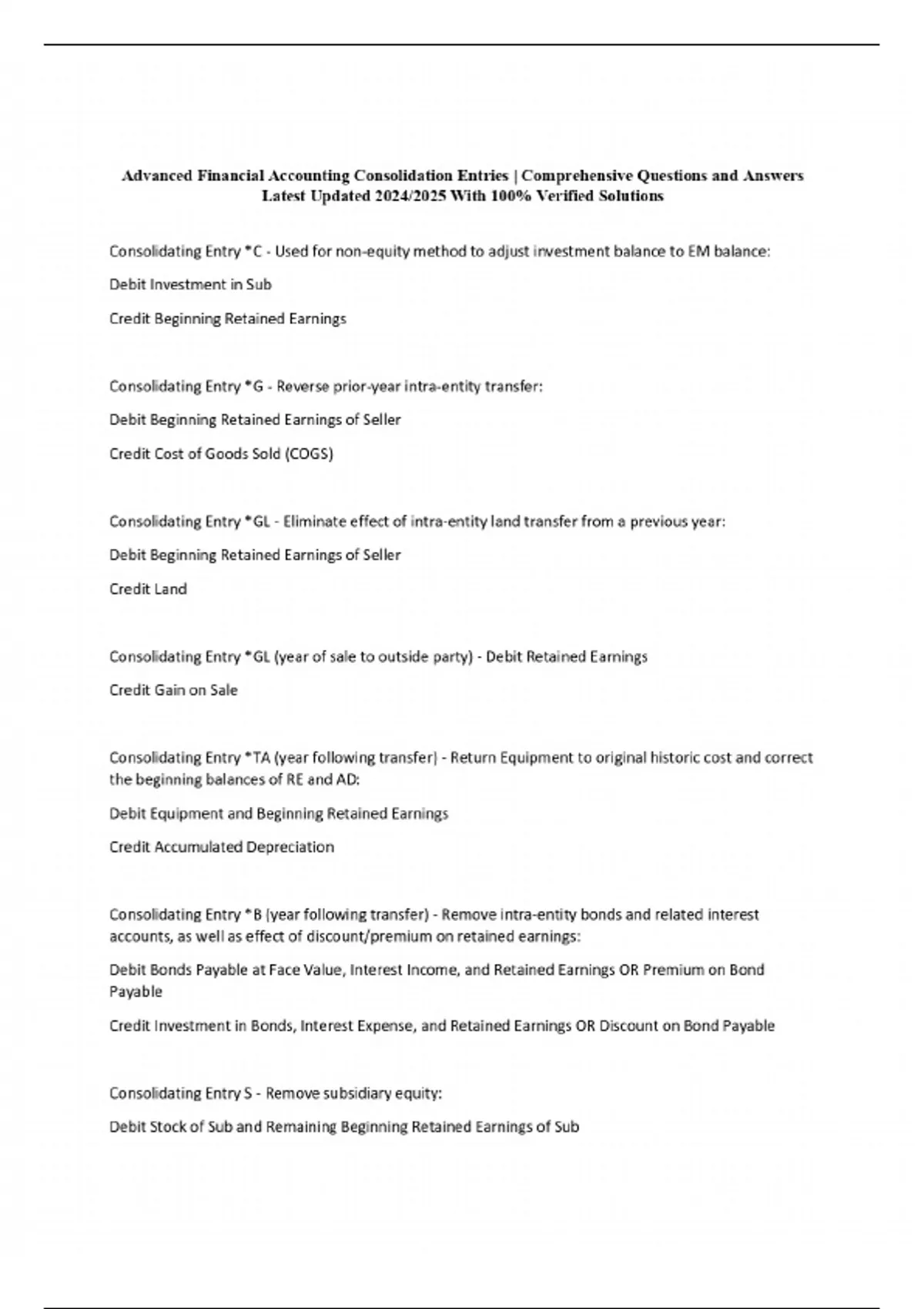 Advanced Financial Accounting Consolidation Entries | Comprehensive Questions and Answers Latest Updated 2024/2025 With 100% Verified Solutions

Consolidating Entry *C - Used for non-equity method to adjust investment balance to EM balance:

Debit Investment in Sub

Credit Beginning Retained Earnings

Consolidating Entry *G - Reverse prior-year intra-entity transfer:

Debit Beginning Retained Earnings of Seller

Credit Cost of Goods Sold (COGS)

Consolidating Entry *GL - Eliminate effect of intra-entity land transfer from a previous year:

Debit Beginning Retained Earnings of Seller

Credit Land

Consolidating Entry *GL (year of sale to outside party) - Debit Retained Earnings

Credit Gain on Sale

Consolidating Entry *TA (year following transfer) - Return Equipment to original historic cost and correct the beginning balances of RE and AD:

Debit Equipment and Beginning Retained Earnings

Credit Accumulated Depreciation

Consolidating Entry *B (year following transfer) - Remove intra-entity bonds and related interest accounts, as well as effect of discount/premium on retained earnings:

Debit Bonds Payable at Face Value, Interest Income, and Retained Earnings OR Premium on Bond Payable

Credit Investment in Bonds, Interest Expense, and Retained Earnings OR Discount on Bond Payable

Consolidating Entry S - Remove subsidiary equity:

Debit Stock of Sub and Remaining Beginning Retained Earnings of Sub